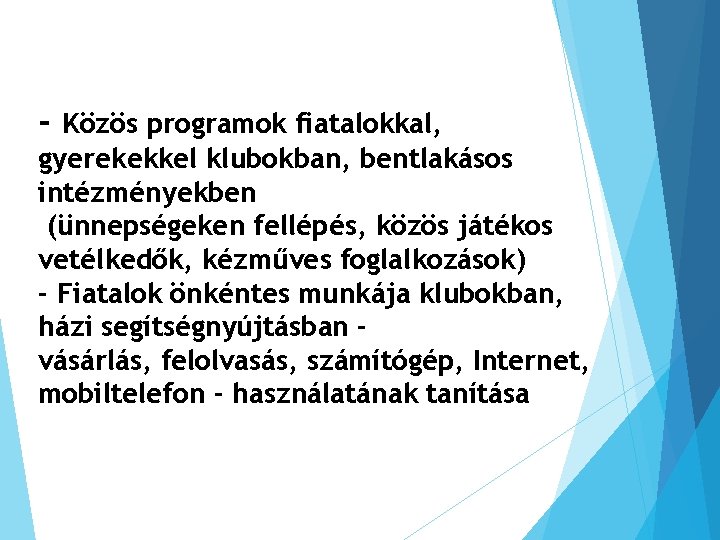 - Közös programok fiatalokkal, gyerekekkel klubokban, bentlakásos intézményekben
 (ünnepségeken fellépés, közös játékos vetélkedők, kézműves foglalkozások)
- Fiatalok önkéntes munkája klubokban, házi segítségnyújtásban -
vásárlás, felolvasás, számítógép, Internet, mobiltelefon - használatának tanítása